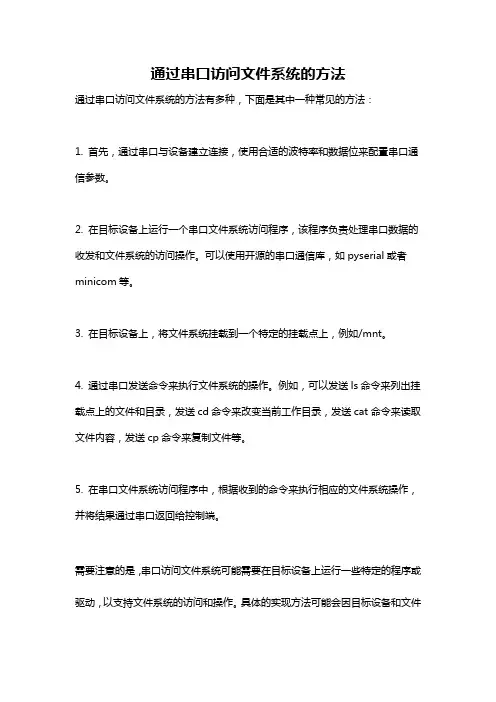 通过串口访问文件系统的方法

通过串口访问文件系统的方法有多种，下面是其中一种常见的方法：

1. 首先，通过串口与设备建立连接，使用合适的波特率和数据位来配置串口通信参数。

2. 在目标设备上运行一个串口文件系统访问程序，该程序负责处理串口数据的收发和文件系统的访问操作。可以使用开源的串口通信库，如 pyserial 或者 minicom 等。

3. 在目标设备上，将文件系统挂载到一个特定的挂载点上，例如/mnt。

4. 通过串口发送命令来执行文件系统的操作。例如，可以发送 ls 命令来列出挂载点上的文件和目录，发送 cd 命令来改变当前工作目录，发送 cat 命令来读取文件内容，发送 cp 命令来复制文件等。

5. 在串口文件系统访问程序中，根据收到的命令来执行相应的文件系统操作，并将结果通过串口返回给控制端。

需要注意的是，串口访问文件系统可能需要在目标设备上运行一些特定的程序或驱动，以支持文件系统的访问和操作。具体的实现方法可能会因目标设备和文件